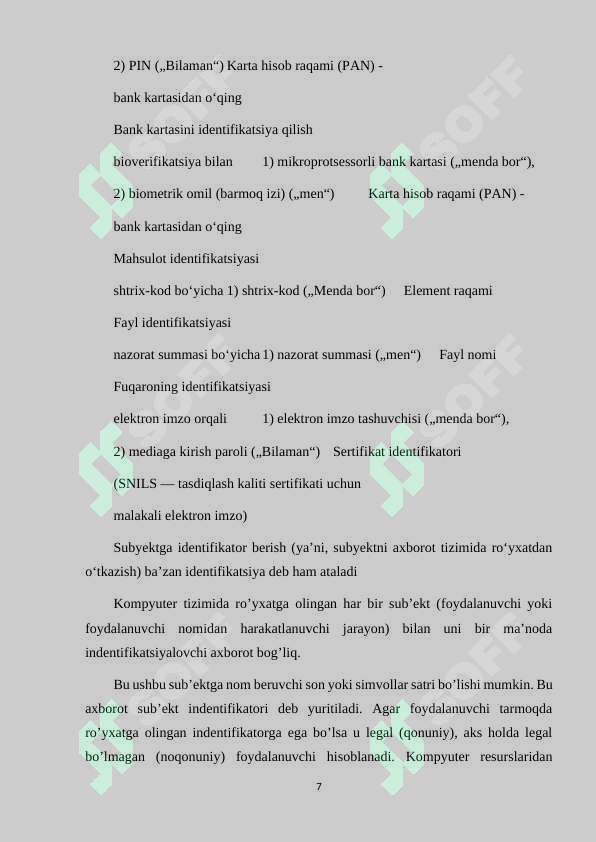 2) PIN („Bilaman“) Karta hisob raqami (PAN) -

bank kartasidan o‘qing

Bank kartasini identifikatsiya qilish

bioverifikatsiya bilan 1) mikroprotsessorli bank kartasi („menda bor“),

2) biometrik omil (barmoq izi) („men“) Karta hisob raqami (PAN) -

bank kartasidan o‘qing

Mahsulot identifikatsiyasi

shtrix-kod bo‘yicha 1) shtrix-kod („Menda bor“) Element raqami

Fayl identifikatsiyasi

nazorat summasi bo‘yicha 1) nazorat summasi („men“) Fayl nomi

Fuqaroning identifikatsiyasi

elektron imzo orqali 1) elektron imzo tashuvchisi („menda bor“),

2) mediaga kirish paroli („Bilaman“) Sertifikat identifikatori

(SNILS — tasdiqlash kaliti sertifikati uchun

malakali elektron imzo)

Subyektga identifikator berish (ya’ni, subyektni axborot tizimida ro‘yxatdan o‘tkazish) ba’zan identifikatsiya deb ham ataladi

Kompyuter tizimida ro’yxatga olingan har bir sub’ekt (foydalanuvchi yoki foydalanuvchi nomidan harakatlanuvchi jarayon) bilan uni bir ma’noda indentifikatsiyalovchi axborot bog’liq.

Bu ushbu sub’ektga nom beruvchi son yoki simvollar satri bo’lishi mumkin. Bu axborot sub’ekt indentifikatori deb yuritiladi. Agar foydalanuvchi tarmoqda ro’yxatga olingan indentifikatorga ega bo’lsa u legal (qonuniy), aks holda legal bo’lmagan (noqonuniy) foydalanuvchi hisoblanadi. Kompyuter resurslaridan

7